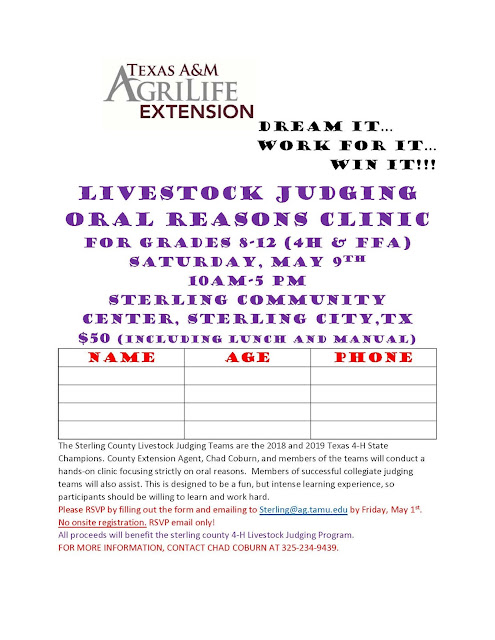 TEXAS A&M
AGRILIFE
EXTENSION

DREAM IT...
WORK FOR IT...
WIN IT!!!

LIVESTOCK JUDGING
ORAL REASONS CLINIC
FOR GRADES 8-12 (4H & FFA)
SATURDAY, MAY 9TH
10AM-5 PM
STERLING COMMUNITY
CENTER, STERLING CITY,TX
$50 (INCLUDING LUNCH AND MANUAL)

| NAME | AGE | PHONE |
|---|---|---|
| | | |
| | | |
| | | |
| | | |

The Sterling County Livestock Judging Teams are the 2018 and 2019 Texas 4-H State Champions. County Extension Agent, Chad Coburn, and members of the teams will conduct a hands-on clinic focusing strictly on oral reasons. Members of successful collegiate judging teams will also assist. This is designed to be a fun, but intense learning experience, so participants should be willing to learn and work hard.
Please RSVP by filling out the form and emailing to Sterling@ag.tamu.edu by Friday, May 1st. No onsite registration. RSVP email only!
All proceeds will benefit the sterling county 4-H Livestock Judging Program.
FOR MORE INFORMATION, CONTACT CHAD COBURN AT 325-234-9439.